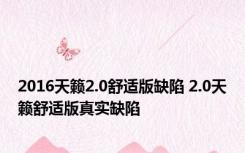 2016天籁2.0舒适版缺陷 2.0天籁舒适版真实缺陷